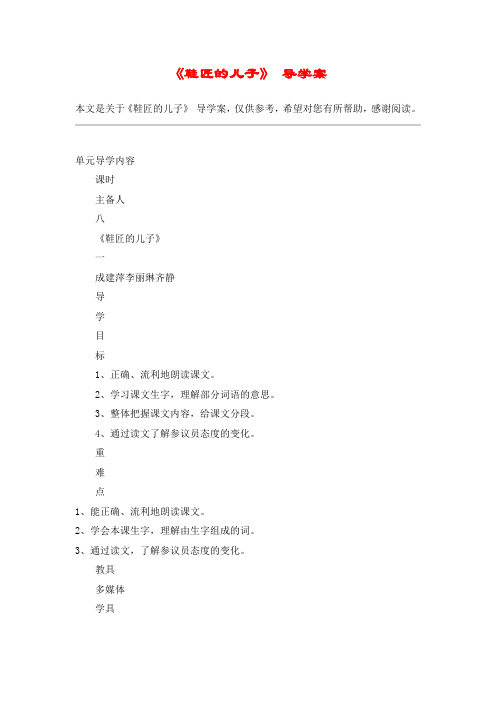 《鞋匠的儿子》 导学案

本文是关于《鞋匠的儿子》 导学案，仅供参考，希望对您有所帮助，感谢阅读。

单元导学内容

课时

主备人

八

《鞋匠的儿子》

一

成建萍李丽琳齐静

导

学

目

标

1、正确、流利地朗读课文。

2、学习课文生字，理解部分词语的意思。

3、整体把握课文内容，给课文分段。

4、通过读文了解参议员态度的变化。

重

难

点

1、能正确、流利地朗读课文。

2、学会本课生字，理解由生字组成的词。

3、通过读文，了解参议员态度的变化。

教具

多媒体

学具